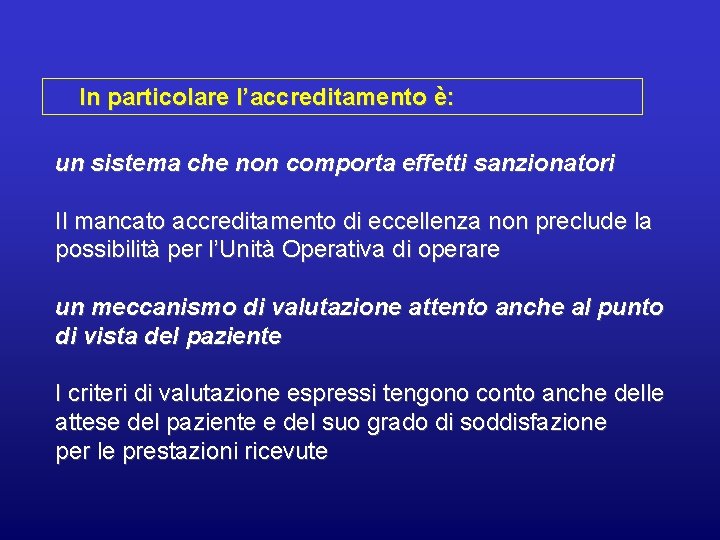 In particolare l’accreditamento è:

un sistema che non comporta effetti sanzionatori

Il mancato accreditamento di eccellenza non preclude la possibilità per l’Unità Operativa di operare

un meccanismo di valutazione attento anche al punto di vista del paziente

I criteri di valutazione espressi tengono conto anche delle attese del paziente e del suo grado di soddisfazione per le prestazioni ricevute